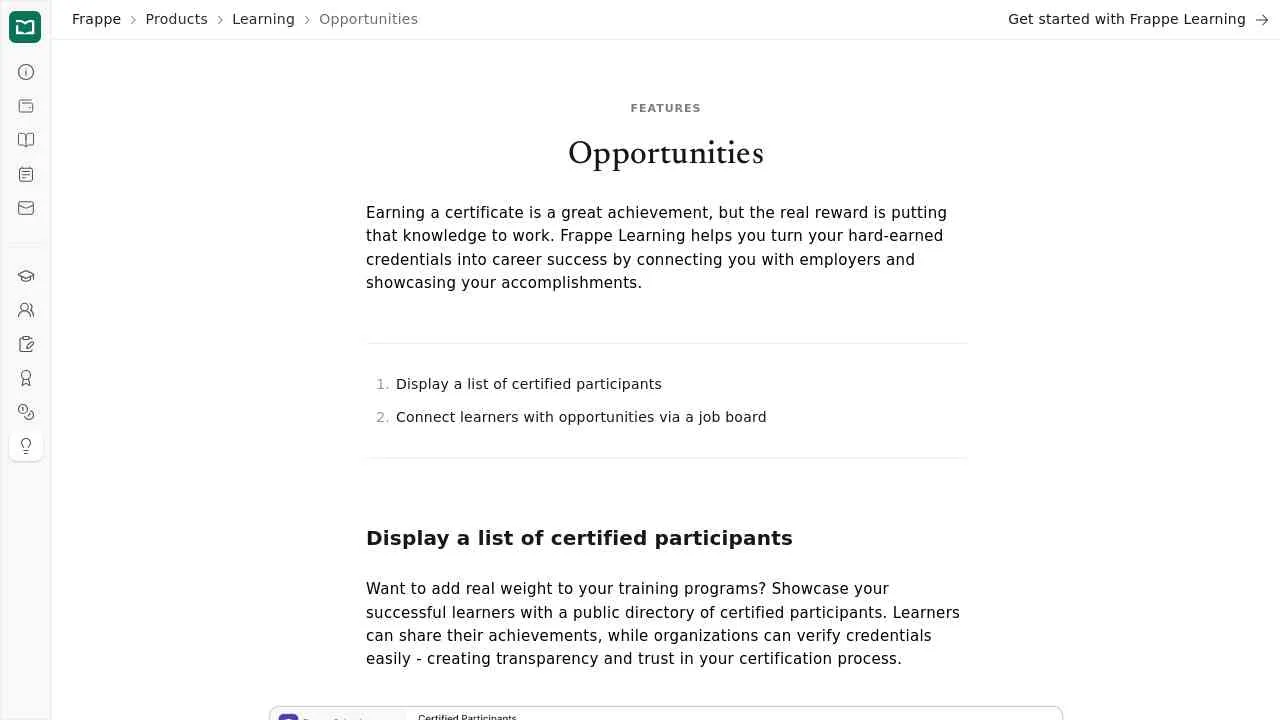 Frappe > Products > Learning > Opportunities

Get started with Frappe Learning →

FEATURES

Opportunities

Earning a certificate is a great achievement, but the real reward is putting that knowledge to work. Frappe Learning helps you turn your hard-earned credentials into career success by connecting you with employers and showcasing your accomplishments.

1. Display a list of certified participants
2. Connect learners with opportunities via a job board

Display a list of certified participants

Want to add real weight to your training programs? Showcase your successful learners with a public directory of certified participants. Learners can share their achievements, while organizations can verify credentials easily - creating transparency and trust in your certification process.

Certified Participants